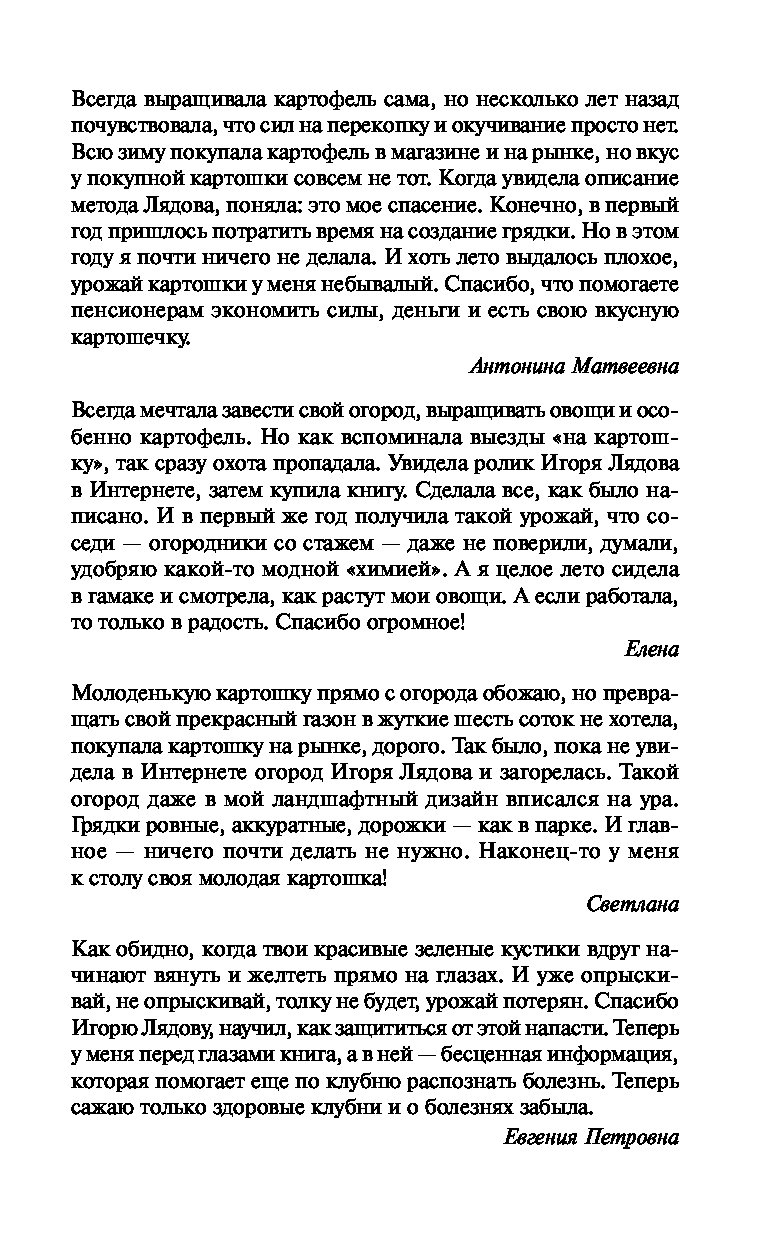 Всегда выращивала картофель сама, но несколько лет назад почувствовала, что сил на перекопку и окучивание просто нет. Всю зиму покупала картофель в магазине и на рынке, но вкус у покупной картошки совсем не тот. Когда увидела описание метода Лядова, поняла: это мое спасение. Конечно, в первый год пришлось потратить время на создание грядки. Но в этом году я почти ничего не делала. И хоть лето выдалось плохое, урожай картошки у меня небывалый. Спасибо, что помогаете пенсионерам экономить силы, деньги и есть свою вкусную картошечку.

Антонина Матвеевна

Всегда мечтала завести свой огород, выращивать овощи и особенно картофель. Но как вспоминала выезды «на картошку», так сразу охота пропадала. Увидела ролик Игоря Лядова в Интернете, затем купила книгу. Сделала все, как было написано. И в первый же год получила такой урожай, что соседи — огородники со стажем — даже не поверили, думали, удобряю какой-то модной «химией». А я целое лето сидела в гамаке и смотрела, как растут мои овощи. А если работала, то только в радость. Спасибо огромное!

Елена

Молоденькую картошку прямо с огорода обожаю, но превращать свой прекрасный газон в жуткие шесть соток не хотела, покупала картошку на рынке, дорого. Так было, пока не увидела в Интернете огород Игоря Лядова и загорелась. Такой огород даже в мой ландшафтный дизайн вписался на ура. Грядки ровные, аккуратные, дорожки — как в парке. И главное — ничего почти делать не нужно. Наконец-то у меня к столу своя молодая картошка!

Светлана

Как обидно, когда твои красивые зеленые кустики вдруг начинают вянуть и желтеть прямо на глазах. И уже опрыскивай, не опрыскивай, толку не будет, урожай потерян. Спасибо Игорю Лядову, научил, как защититься от этой напасти. Теперь у меня перед глазами книга, а в ней — бесценная информация, которая помогает еще по клубню распознать болезнь. Теперь сажаю только здоровые клубни и о болезнях забыла.

Евгения Петровна